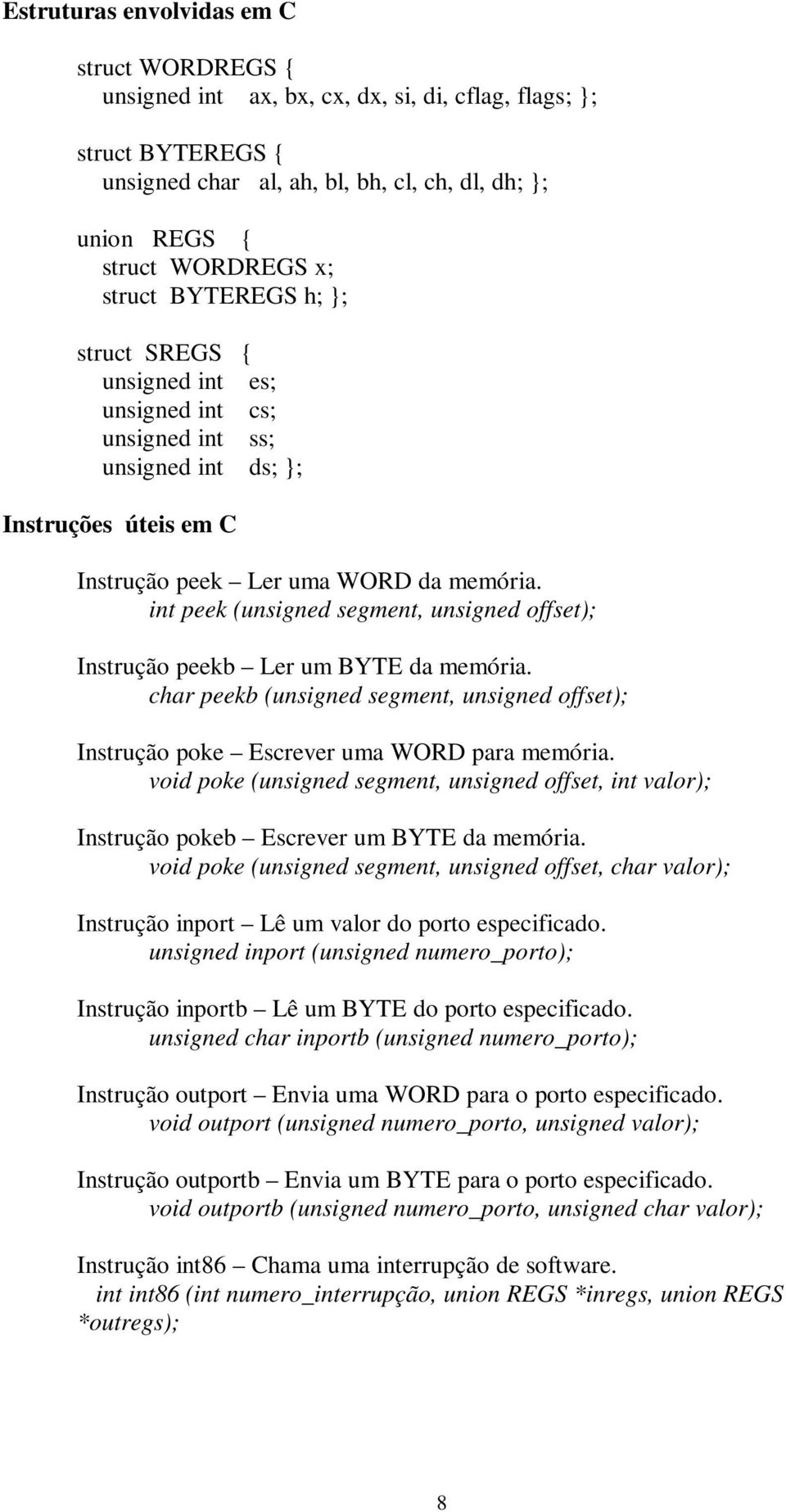 Estruturas envolvidas em C

struct WORDREGS {
unsigned int ax, bx, cx, dx, si, di, cflag, flags; };

struct BYTEREGS {
unsigned char al, ah, bl, bh, cl, ch, dl, dh; };

union REGS {
struct WORDREGS x;
struct BYTEREGS h; };

struct SREGS {
unsigned int es;
unsigned int cs;
unsigned int ss;
unsigned int ds; };

Instruções úteis em C

Instrução peek – Ler uma WORD da memória.
int peek (unsigned segment, unsigned offset);

Instrução peekb – Ler um BYTE da memória.
char peekb (unsigned segment, unsigned offset);

Instrução poke – Escrever uma WORD para memória.
void poke (unsigned segment, unsigned offset, int valor);

Instrução pokeb – Escrever um BYTE da memória.
void poke (unsigned segment, unsigned offset, char valor);

Instrução inport – Lê um valor do porto especificado.
unsigned inport (unsigned numero_porto);

Instrução inportb – Lê um BYTE do porto especificado.
unsigned char inportb (unsigned numero_porto);

Instrução outport – Envia uma WORD para o porto especificado.
void outport (unsigned numero_porto, unsigned valor);

Instrução outportb – Envia um BYTE para o porto especificado.
void outportb (unsigned numero_porto, unsigned char valor);

Instrução int86 – Chama uma interrupção de software.
int int86 (int numero_interrupção, union REGS *inregs, union REGS *outregs);

8